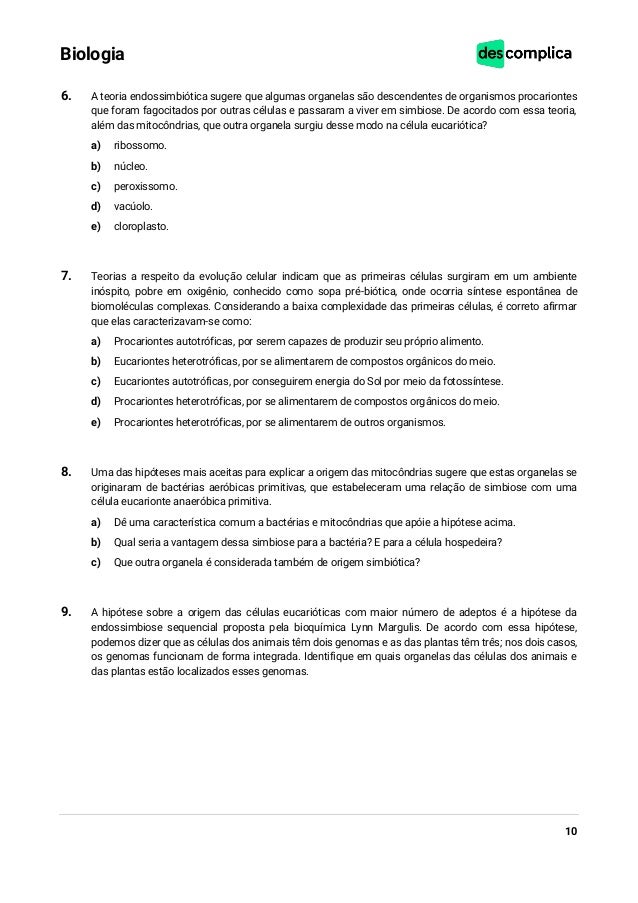 Biologia

descomplica

6. A teoria endossimbiótica sugere que algumas organelas são descendentes de organismos procariontes que foram fagocitados por outras células e passaram a viver em simbiose. De acordo com essa teoria, além das mitocôndrias, que outra organela surgiu desse modo na célula eucariótica?

a) ribossomo.
b) núcleo.
c) peroxissomo.
d) vacúolo.
e) cloroplasto.

7. Teorias a respeito da evolução celular indicam que as primeiras células surgiram em um ambiente inóspito, pobre em oxigênio, conhecido como sopa pré-biótica, onde ocorria síntese espontânea de biomoléculas complexas. Considerando a baixa complexidade das primeiras células, é correto afirmar que elas caracterizavam-se como:

a) Procariontes autotróficas, por serem capazes de produzir seu próprio alimento.
b) Eucariontes heterotróficas, por se alimentarem de compostos orgânicos do meio.
c) Eucariontes autotróficas, por conseguirem energia do Sol por meio da fotossíntese.
d) Procariontes heterotróficas, por se alimentarem de compostos orgânicos do meio.
e) Procariontes heterotróficas, por se alimentarem de outros organismos.

8. Uma das hipóteses mais aceitas para explicar a origem das mitocôndrias sugere que estas organelas se originaram de bactérias aeróbicas primitivas, que estabeleceram uma relação de simbiose com uma célula eucarionte anaeróbica primitiva.

a) Dê uma característica comum a bactérias e mitocôndrias que apóie a hipótese acima.
b) Qual seria a vantagem dessa simbiose para a bactéria? E para a célula hospedeira?
c) Que outra organela é considerada também de origem simbiótica?

9. A hipótese sobre a origem das células eucarióticas com maior número de adeptos é a hipótese da endossimbiose sequencial proposta pela bioquímica Lynn Margulis. De acordo com essa hipótese, podemos dizer que as células dos animais têm dois genomas e as das plantas têm três; nos dois casos, os genomas funcionam de forma integrada. Identifique em quais organelas das células dos animais e das plantas estão localizados esses genomas.

10